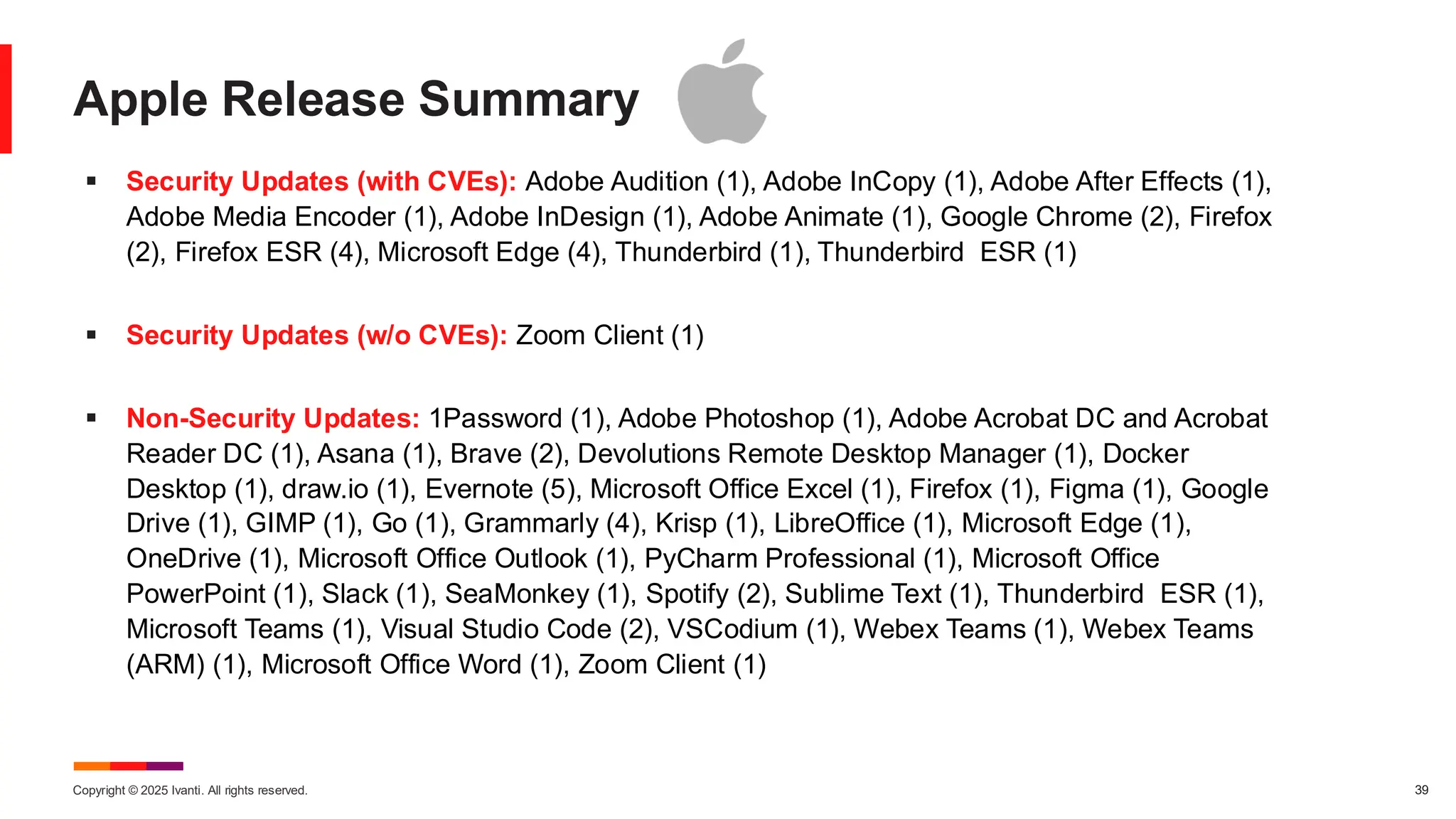 Apple Release Summary

▪ Security Updates (with CVEs): Adobe Audition (1), Adobe InCopy (1), Adobe After Effects (1), Adobe Media Encoder (1), Adobe InDesign (1), Adobe Animate (1), Google Chrome (2), Firefox (2), Firefox ESR (4), Microsoft Edge (4), Thunderbird (1), Thunderbird ESR (1)

▪ Security Updates (w/o CVEs): Zoom Client (1)

▪ Non-Security Updates: 1Password (1), Adobe Photoshop (1), Adobe Acrobat DC and Acrobat Reader DC (1), Asana (1), Brave (2), Devolutions Remote Desktop Manager (1), Docker Desktop (1), draw.io (1), Evernote (5), Microsoft Office Excel (1), Firefox (1), Figma (1), Google Drive (1), GIMP (1), Go (1), Grammarly (4), Krisp (1), LibreOffice (1), Microsoft Edge (1), OneDrive (1), Microsoft Office Outlook (1), PyCharm Professional (1), Microsoft Office PowerPoint (1), Slack (1), SeaMonkey (1), Spotify (2), Sublime Text (1), Thunderbird ESR (1), Microsoft Teams (1), Visual Studio Code (2), VSCodium (1), Webex Teams (1), Webex Teams (ARM) (1), Microsoft Office Word (1), Zoom Client (1)

Copyright © 2025 Ivanti. All rights reserved.

39